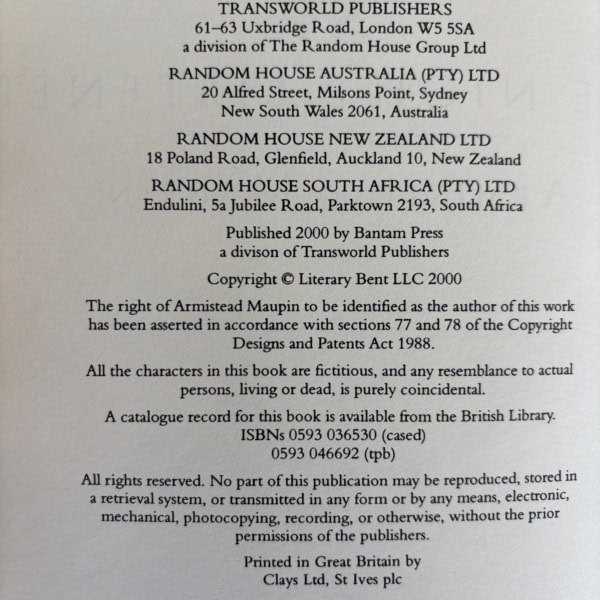 TRANSWORLD PUBLISHERS
61–63 Uxbridge Road, London W5 5SA
a division of The Random House Group Ltd

RANDOM HOUSE AUSTRALIA (PTY) LTD
20 Alfred Street, Milsons Point, Sydney
New South Wales 2061, Australia

RANDOM HOUSE NEW ZEALAND LTD
18 Poland Road, Glenfield, Auckland 10, New Zealand

RANDOM HOUSE SOUTH AFRICA (PTY) LTD
Endulini, 5a Jubilee Road, Parktown 2193, South Africa

Published 2000 by Bantam Press
a divison of Transworld Publishers

Copyright © Literary Bent LLC 2000

The right of Armistead Maupin to be identified as the author of this work has been asserted in accordance with sections 77 and 78 of the Copyright Designs and Patents Act 1988.

All the characters in this book are fictitious, and any resemblance to actual persons, living or dead, is purely coincidental.

A catalogue record for this book is available from the British Library.
ISBNs 0593 036530 (cased)
0593 046692 (tpb)

All rights reserved. No part of this publication may be reproduced, stored in a retrieval system, or transmitted in any form or by any means, electronic, mechanical, photocopying, recording, or otherwise, without the prior permissions of the publishers.

Printed in Great Britain by
Clays Ltd, St Ives plc